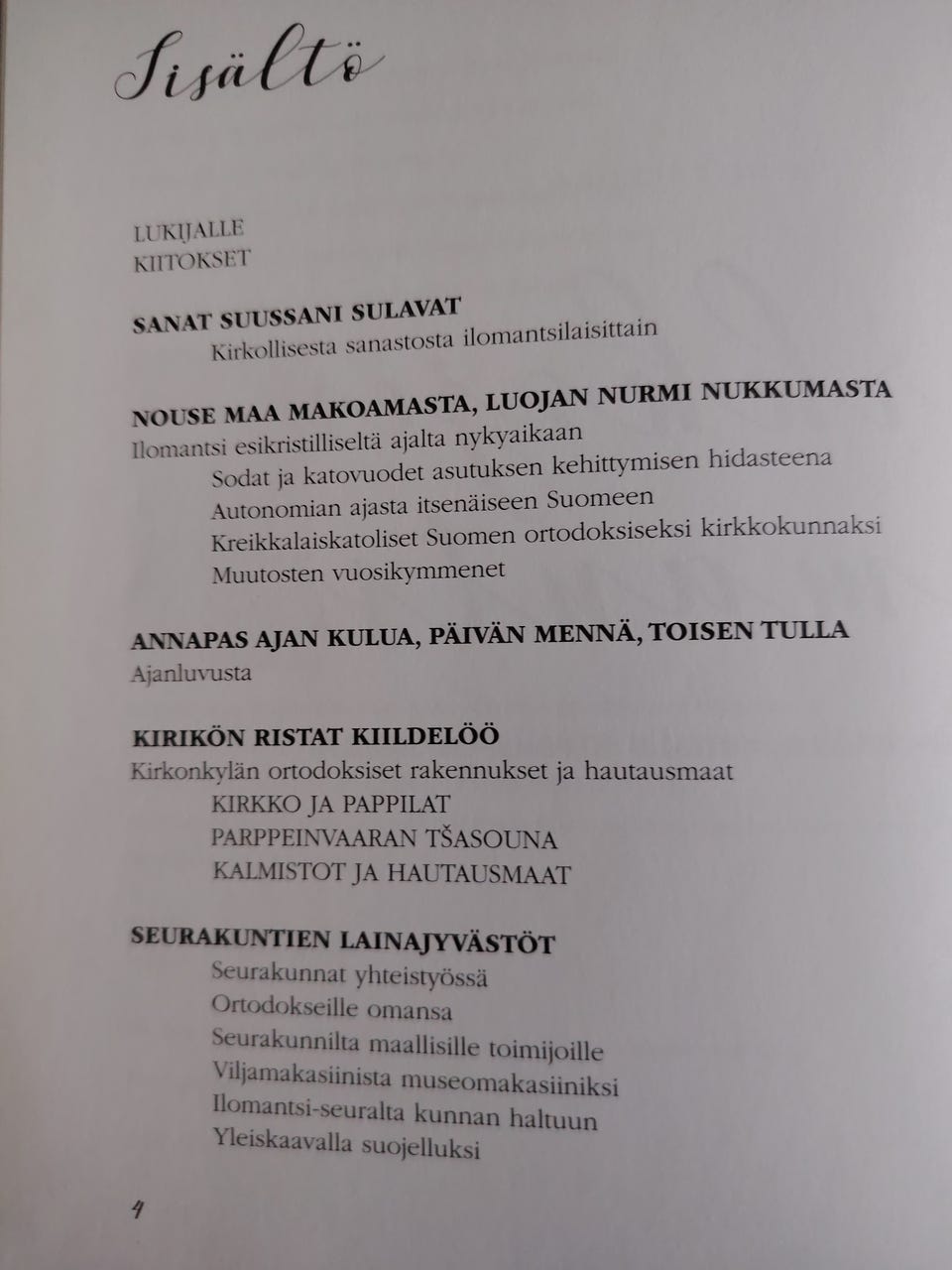 Sisältö

LUKIJALLE
KIITOKSET

SANAT SUUSSANI SULAVAT
Kirkollisesta sanastosta ilomantsilaisittain

NOUSE MAA MAKOAMASTA, LUOJAN NURMI NUKKUMASTA
Ilomantsi esikristilliseltä ajalta nykyaikaan
Sodat ja katovuodet asutuksen kehittymisen hidasteena
Autonomian ajasta itsenäiseen Suomeen
Kreikkalaiskatoliset Suomen ortodoksiseksi kirkkokunnaksi
Muutosten vuosikymmenet

ANNAPAS AJAN KULUA, PÄIVÄN MENNÄ, TOISEN TULLA
Ajanluvusta

KIRIKÖN RISTAT KIILDELÖÖ
Kirkonkylän ortodoksiset rakennukset ja hautausmaat
KIRKKO JA PAPPILAT
PARPPEINVAARAN TŠASOUNA
KALMISTOT JA HAUTAUSMAAT

SEURAKUNTIEN LAINAJYVÄSTÖT
Seurakunnat yhteistyössä
Ortodokseille omansa
Seurakunnilta maallisille toimijoille
Viljamakasiinista museomakasiiniksi
Ilomantsi-seuralta kunnan haltuun
Yleiskaavalla suojelluksi

4